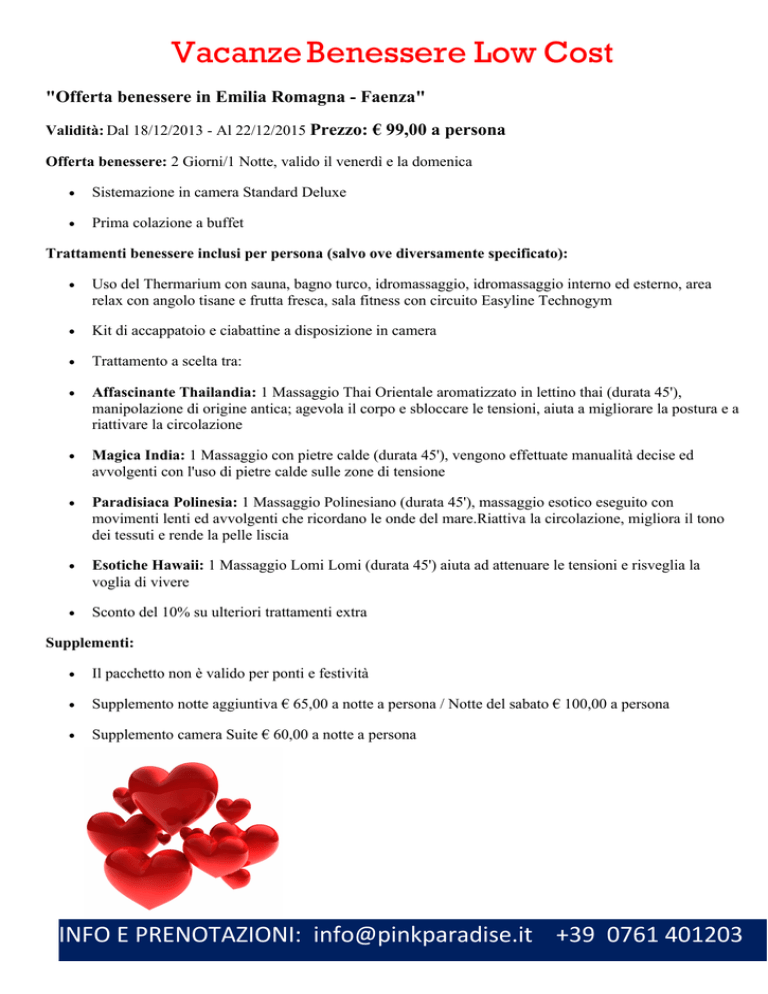 Vacanze Benessere Low Cost

"Offerta benessere in Emilia Romagna - Faenza"

Validità: Dal 18/12/2013 - Al 22/12/2015 Prezzo: € 99,00 a persona

Offerta benessere: 2 Giorni/1 Notte, valido il venerdì e la domenica

- Sistemazione in camera Standard Deluxe
- Prima colazione a buffet

Trattamenti benessere inclusi per persona (salvo ove diversamente specificato):

- Uso del Thermarium con sauna, bagno turco, idromassaggio, idromassaggio interno ed esterno, area relax con angolo tisane e frutta fresca, sala fitness con circuito Easyline Technogym
- Kit di accappatoio e ciabattine a disposizione in camera
- Trattamento a scelta tra:
- Affascinante Thailandia: 1 Massaggio Thai Orientale aromatizzato in lettino thai (durata 45'), manipolazione di origine antica; agevola il corpo e sbloccare le tensioni, aiuta a migliorare la postura e a riattivare la circolazione
- Magica India: 1 Massaggio con pietre calde (durata 45'), vengono effettuate manualità decise ed avvolgenti con l'uso di pietre calde sulle zone di tensione
- Paradisiaca Polinesia: 1 Massaggio Polinesiano (durata 45'), massaggio esotico eseguito con movimenti lenti ed avvolgenti che ricordano le onde del mare.Riattiva la circolazione, migliora il tono dei tessuti e rende la pelle liscia
- Esotiche Hawaii: 1 Massaggio Lomi Lomi (durata 45') aiuta ad attenuare le tensioni e risveglia la voglia di vivere
- Sconto del 10% su ulteriori trattamenti extra

Supplementi:

- Il pacchetto non è valido per ponti e festività
- Supplemento notte aggiuntiva € 65,00 a notte a persona / Notte del sabato € 100,00 a persona
- Supplemento camera Suite € 60,00 a notte a persona

INFO E PRENOTAZIONI: info@pinkparadise.it +39 0761 401203